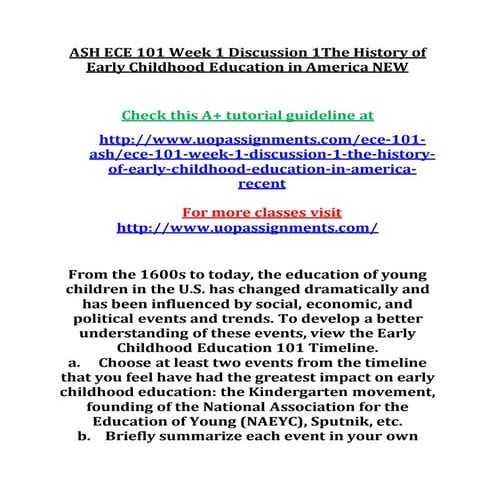 ASH ECE 101 Week 1 Discussion 1The History of Early Childhood Education in America NEW

Check this A+ tutorial guideline at

http://www.uopassignments.com/ece-101-ash/ece-101-week-1-discussion-1-the-history-of-early-childhood-education-in-america-recent

For more classes visit
http://www.uopassignments.com/

From the 1600s to today, the education of young children in the U.S. has changed dramatically and has been influenced by social, economic, and political events and trends. To develop a better understanding of these events, view the Early Childhood Education 101 Timeline.
a. Choose at least two events from the timeline that you feel have had the greatest impact on early childhood education: the Kindergarten movement, founding of the National Association for the Education of Young (NAEYC), Sputnik, etc.
b. Briefly summarize each event in your own